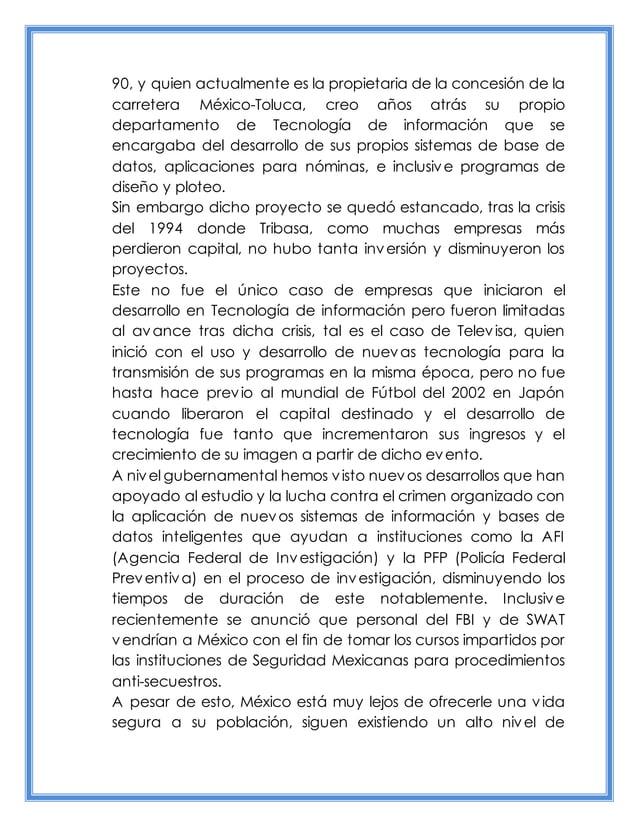 90, y quien actualmente es la propietaria de la concesión de la carretera México-Toluca, creo años atrás su propio departamento de Tecnología de información que se encargaba del desarrollo de sus propios sistemas de base de datos, aplicaciones para nóminas, e inclusive programas de diseño y ploteo.
Sin embargo dicho proyecto se quedó estancado, tras la crisis del 1994 donde Tribasa, como muchas empresas más perdieron capital, no hubo tanta inversión y disminuyeron los proyectos.
Este no fue el único caso de empresas que iniciaron el desarrollo en Tecnología de información pero fueron limitadas al avance tras dicha crisis, tal es el caso de Televisa, quien inició con el uso y desarrollo de nuevas tecnología para la transmisión de sus programas en la misma época, pero no fue hasta hace previo al mundial de Fútbol del 2002 en Japón cuando liberaron el capital destinado y el desarrollo de tecnología fue tanto que incrementaron sus ingresos y el crecimiento de su imagen a partir de dicho evento.
A nivel gubernamental hemos visto nuevos desarrollos que han apoyado al estudio y la lucha contra el crimen organizado con la aplicación de nuevos sistemas de información y bases de datos inteligentes que ayudan a instituciones como la AFI (Agencia Federal de Investigación) y la PFP (Policía Federal Preventiva) en el proceso de investigación, disminuyendo los tiempos de duración de este notablemente. Inclusive recientemente se anunció que personal del FBI y de SWAT vendrían a México con el fin de tomar los cursos impartidos por las instituciones de Seguridad Mexicanas para procedimientos anti-secuestros.
A pesar de esto, México está muy lejos de ofrecerle una vida segura a su población, siguen existiendo un alto nivel de